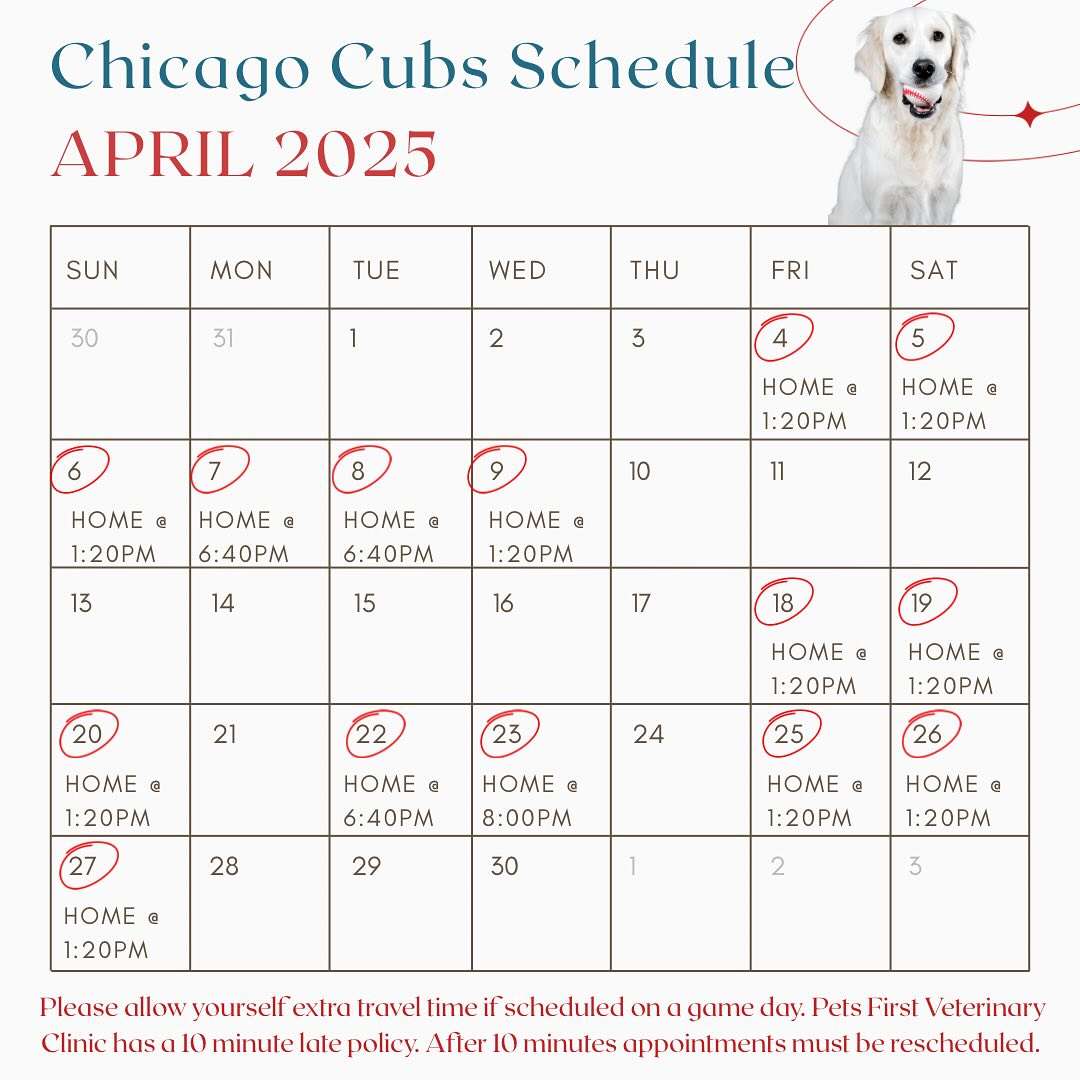 Chicago Cubs Schedule
APRIL 2025

| SUN | MON | TUE | WED | THU | FRI | SAT |
|---|---|---|---|---|---|---|
| 30 | 31 | 1 | 2 | 3 | 4 HOME @ 1:20PM | 5 HOME @ 1:20PM |
| 6 HOME @ 1:20PM | 7 HOME @ 6:40PM | 8 HOME @ 6:40PM | 9 HOME @ 1:20PM | 10 | 11 | 12 |
| 13 | 14 | 15 | 16 | 17 | 18 HOME @ 1:20PM | 19 HOME @ 1:20PM |
| 20 HOME @ 1:20PM | 21 | 22 HOME @ 6:40PM | 23 HOME @ 8:00PM | 24 | 25 HOME @ 1:20PM | 26 HOME @ 1:20PM |
| 27 HOME @ 1:20PM | 28 | 29 | 30 | 1 | 2 | 3 |

Please allow yourself extra travel time if scheduled on a game day. Pets First Veterinary Clinic has a 10 minute late policy. After 10 minutes appointments must be rescheduled.